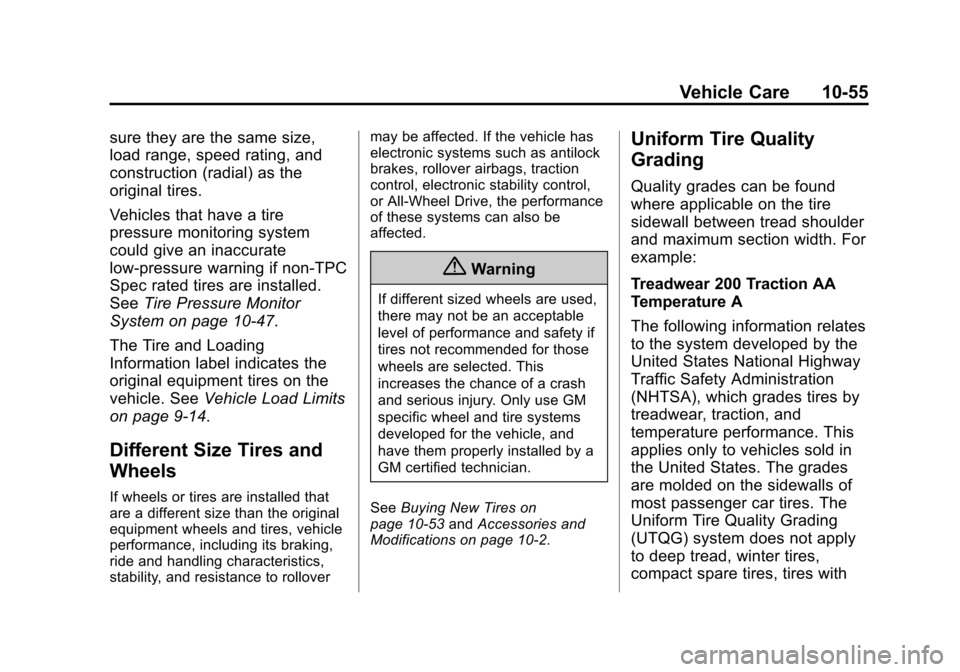 Vehicle Care 10-55

sure they are the same size, load range, speed rating, and construction (radial) as the original tires.

Vehicles that have a tire pressure monitoring system could give an inaccurate low-pressure warning if non-TPC Spec rated tires are installed. See Tire Pressure Monitor System on page 10-47.

The Tire and Loading Information label indicates the original equipment tires on the vehicle. See Vehicle Load Limits on page 9-14.

Different Size Tires and Wheels

If wheels or tires are installed that are a different size than the original equipment wheels and tires, vehicle performance, including its braking, ride and handling characteristics, stability, and resistance to rollover may be affected. If the vehicle has electronic systems such as antilock brakes, rollover airbags, traction control, electronic stability control, or All-Wheel Drive, the performance of these systems can also be affected.

Warning

If different sized wheels are used, there may not be an acceptable level of performance and safety if tires not recommended for those wheels are selected. This increases the chance of a crash and serious injury. Only use GM specific wheel and tire systems developed for the vehicle, and have them properly installed by a GM certified technician.

See Buying New Tires on page 10-53 and Accessories and Modifications on page 10-2.

Uniform Tire Quality Grading

Quality grades can be found where applicable on the tire sidewall between tread shoulder and maximum section width. For example:

Treadwear 200 Traction AA Temperature A

The following information relates to the system developed by the United States National Highway Traffic Safety Administration (NHTSA), which grades tires by treadwear, traction, and temperature performance. This applies only to vehicles sold in the United States. The grades are molded on the sidewalls of most passenger car tires. The Uniform Tire Quality Grading (UTQG) system does not apply to deep tread, winter tires, compact spare tires, tires with

carmanualsonline.info